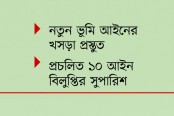 নতুন ভুমি আইনের খসড়া প্রস্তুত

প্রচলিত ১০ আইন বিলুপ্তির সুপারিশ